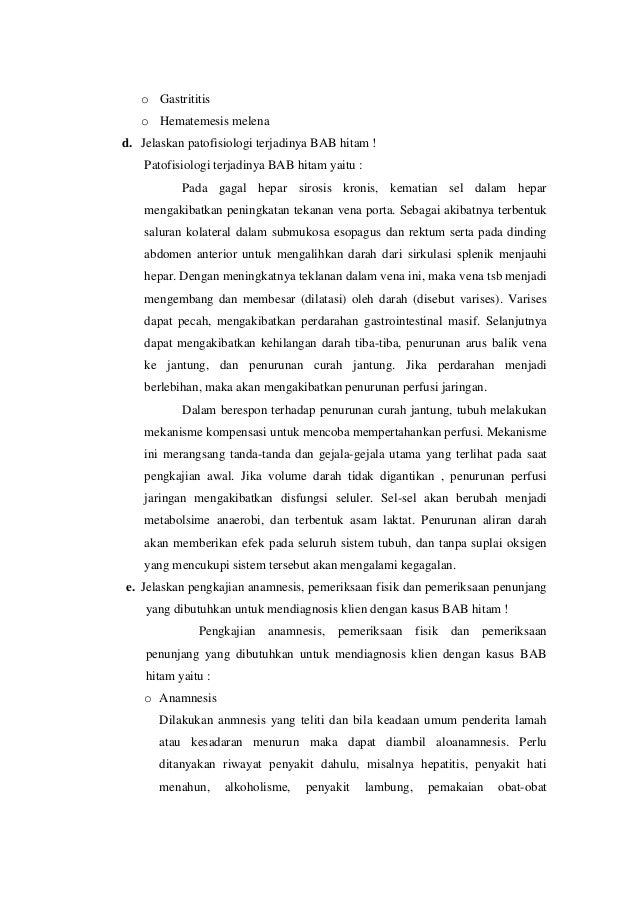 o Gastrititis
o Hematemesis melena

d. Jelaskan patofisiologi terjadinya BAB hitam !

Patofisiologi terjadinya BAB hitam yaitu :

Pada gagal hepar sirosis kronis, kematian sel dalam hepar mengakibatkan peningkatan tekanan vena porta. Sebagai akibatnya terbentuk saluran kolateral dalam submukosa esopagus dan rektum serta pada dinding abdomen anterior untuk mengalihkan darah dari sirkulasi splenik menjauhi hepar. Dengan meningkatnya teklanan dalam vena ini, maka vena tsb menjadi mengembang dan membesar (dilatasi) oleh darah (disebut varises). Varises dapat pecah, mengakibatkan perdarahan gastrointestinal masif. Selanjutnya dapat mengakibatkan kehilangan darah tiba-tiba, penurunan arus balik vena ke jantung, dan penurunan curah jantung. Jika perdarahan menjadi berlebihan, maka akan mengakibatkan penurunan perfusi jaringan.

Dalam berespon terhadap penurunan curah jantung, tubuh melakukan mekanisme kompensasi untuk mencoba mempertahankan perfusi. Mekanisme ini merangsang tanda-tanda dan gejala-gejala utama yang terlihat pada saat pengkajian awal. Jika volume darah tidak digantikan , penurunan perfusi jaringan mengakibatkan disfungsi seluler. Sel-sel akan berubah menjadi metabolsime anaerobi, dan terbentuk asam laktat. Penurunan aliran darah akan memberikan efek pada seluruh sistem tubuh, dan tanpa suplai oksigen yang mencukupi sistem tersebut akan mengalami kegagalan.

e. Jelaskan pengkajian anamnesis, pemeriksaan fisik dan pemeriksaan penunjang yang dibutuhkan untuk mendiagnosis klien dengan kasus BAB hitam !

Pengkajian anamnesis, pemeriksaan fisik dan pemeriksaan penunjang yang dibutuhkan untuk mendiagnosis klien dengan kasus BAB hitam yaitu :

o Anamnesis

Dilakukan anmnesis yang teliti dan bila keadaan umum penderita lamah atau kesadaran menurun maka dapat diambil aloanamnesis. Perlu ditanyakan riwayat penyakit dahulu, misalnya hepatitis, penyakit hati menahun, alkoholisme, penyakit lambung, pemakaian obat-obat